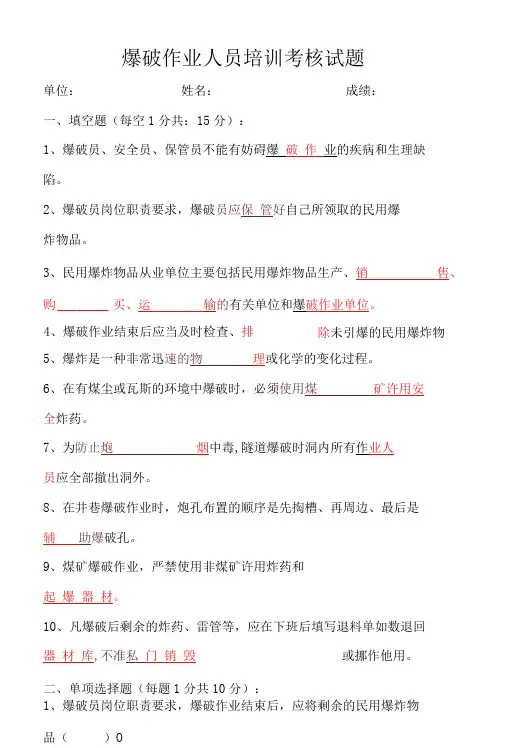 爆破作业人员培训考核试题

单位：　　　　　　　　姓名：　　　　　　　　　　成绩：

一、填空题（每空 1 分共：15 分）：

1、爆破员、安全员、保管员不能有妨碍爆 破 作 业的疾病和生理缺陷。

2、爆破员岗位职责要求，爆破员应保 管好自己所领取的民用爆炸物品。

3、民用爆炸物品从业单位主要包括民用爆炸物品生产、销　　　　售、购　　　　买、运　　　　输的有关单位和爆破作业单位。

4、爆破作业结束后应当及时检查、排　　　　除未引爆的民用爆炸物

5、爆炸是一种非常迅速的物　　　　理或化学的变化过程。

6、在有煤尘或瓦斯的环境中爆破时，必须使用煤　　　　矿许用安全炸药。

7、为防止炮　　　　烟中毒，隧道爆破时洞内所有作业人员应全部撤出洞外。

8、在井巷爆破作业时，炮孔布置的顺序是先掏槽、再周边、最后是辅　　助爆破孔。

9、煤矿爆破作业，严禁使用非煤矿许用炸药和起 爆 器 材。

10、凡爆破后剩余的炸药、雷管等，应在下班后填写退料单如数退回器 材 库，不准私 门 销 毁　　　　　　　或挪作他用。

二、单项选择题（每题 1 分共 10 分）：

1、爆破员岗位职责要求，爆破作业结束后，应将剩余的民用爆炸物品（　　）0